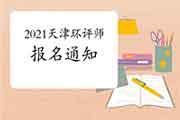 2021天津环评师
报名通知